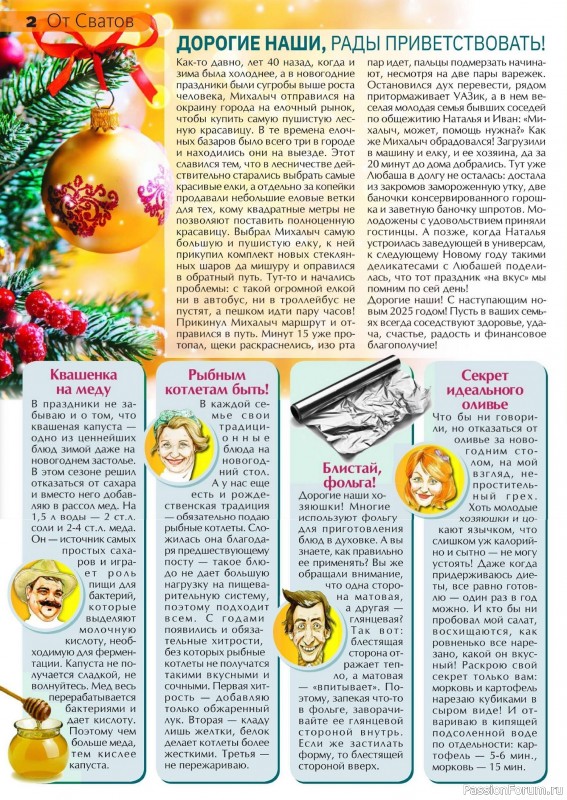 2 От Сватов

ДОРОГИЕ НАШИ, РАДЫ ПРИВЕТСТВОВАТЬ!

Как-то давно, лет 40 назад, когда и зима была холоднее, а в новогодние праздники были сугробы выше роста человека, Михалыч отправился на окраину города на елочный рынок, чтобы купить самую пушистую лесную красавицу. В те времена елочных базаров было всего три в городе и находились они на выезде. Этот славился тем, что в лесничестве действительно старались выбрать самые красивые елки, а отдельно за копейки продавали небольшие еловые ветки для тех, кому квадратные метры не позволяют поставить полноценную красавицу. Выбрал Михалыч самую большую и пушистую елку, к ней прикупил комплект новых стеклянных шаров да мишуру и оправился в обратный путь. Тут-то и начались проблемы: с такой огромной елкой ни в автобус, ни в троллейбус не пустят, а пешком идти пару часов! Прикинул Михалыч маршрут и отправился в путь. Минут 15 уже протопал, щеки раскраснелись, изо рта пар идет, пальцы подмерзать начинают, несмотря на две пары варежек. Остановился дух перевести, рядом притормаживает УАЗик, а в нем веселая молодая семья бывших соседей по общежитию Наталья и Иван: «Михалыч, может, помощь нужна?» Как же Михалыч обрадовался! Загрузили в машину и елку, и ее хозяина, да за 20 минут до дома добрались. Тут уже Любаша в долгу не осталась: достала из закромов замороженную утку, две баночки консервированного горошка и заветную баночку шпротов. Молодожены с удовольствием приняли гостинцы. А позже, когда Наталья устроилась заведующей в универсам, к следующему Новому году такими деликатесами с Любашей поделилась, что тот праздник «на вкус» мы помним по сей день!
Дорогие наши! С наступающим новым 2025 годом! Пусть в ваших семьях всегда соседствуют здоровье, удача, счастье, радость и финансовое благополучие!

Квашенка на меду

В праздники не забываю и о том, что квашеная капуста — одно из ценнейших блюд зимой даже на новогоднем застолье. В этом сезоне решил отказаться от сахара и вместо него добавляю в рассол мед. На 1,5 л воды — 2 ст.л. соли и 2-4 ст.л. меда. Он — источник самых простых сахаров и играет роль пищи для бактерий, которые выделяют молочную кислоту, необходимую для ферментации. Капуста не получается сладкой, не волнуйтесь. Мед весь перерабатывается бактериями и дает кислоту. Поэтому чем больше меда, тем кислее капуста.

Рыбным котлетам быть!

В каждой семье свои традиционные блюда на новогодний стол. А у нас еще есть и рождественская традиция — обязательно подаю рыбные котлеты. Сложилась она благодаря предшествующему посту — такое блюдо не дает большую нагрузку на пищеварительную систему, поэтому подходит всем. С годами появились и обязательные хитрости, без которых рыбные котлеты не получатся такими вкусными и сочными. Первая хитрость — добавляю только обжаренный лук. Вторая — кладу лишь желтки, белок делает котлеты более жесткими. Третья — не пережариваю.

Блистай, фольга!

Дорогие наши хозяюшки! Многие используют фольгу для приготовления блюд в духовке. А вы знаете, как правильно ее применять? Вы же обращали внимание, что одна сторона матовая, а другая — глянцевая? Так вот: блестящая сторона отражает тепло, а матовая — «впитывает». Поэтому, запекая что-то в фольге, заворачивайте ее глянцевой стороной внутрь. Если же застилать форму, то блестящей стороной вверх.

Секрет идеального оливье

Что бы ни говорили, но отказаться от оливье за новогодним столом, на мой взгляд, непростительный грех. Хоть молодые хозяюшки и цокают язычком, что слишком уж калорийно и сытно — не могу устоять! Даже когда придерживаюсь диеты, все равно готовлю — один раз в год можно. И кто бы ни пробовал мой салат, восхищаются, как ровненько все нарезано, какой он вкусный! Раскрою свой секрет только вам: морковь и картофель нарезаю кубиками в сыром виде! И отвариваю в кипящей подсоленной воде по отдельности: картофель — 5-6 мин., морковь — 15 мин.

PassionForum.ru